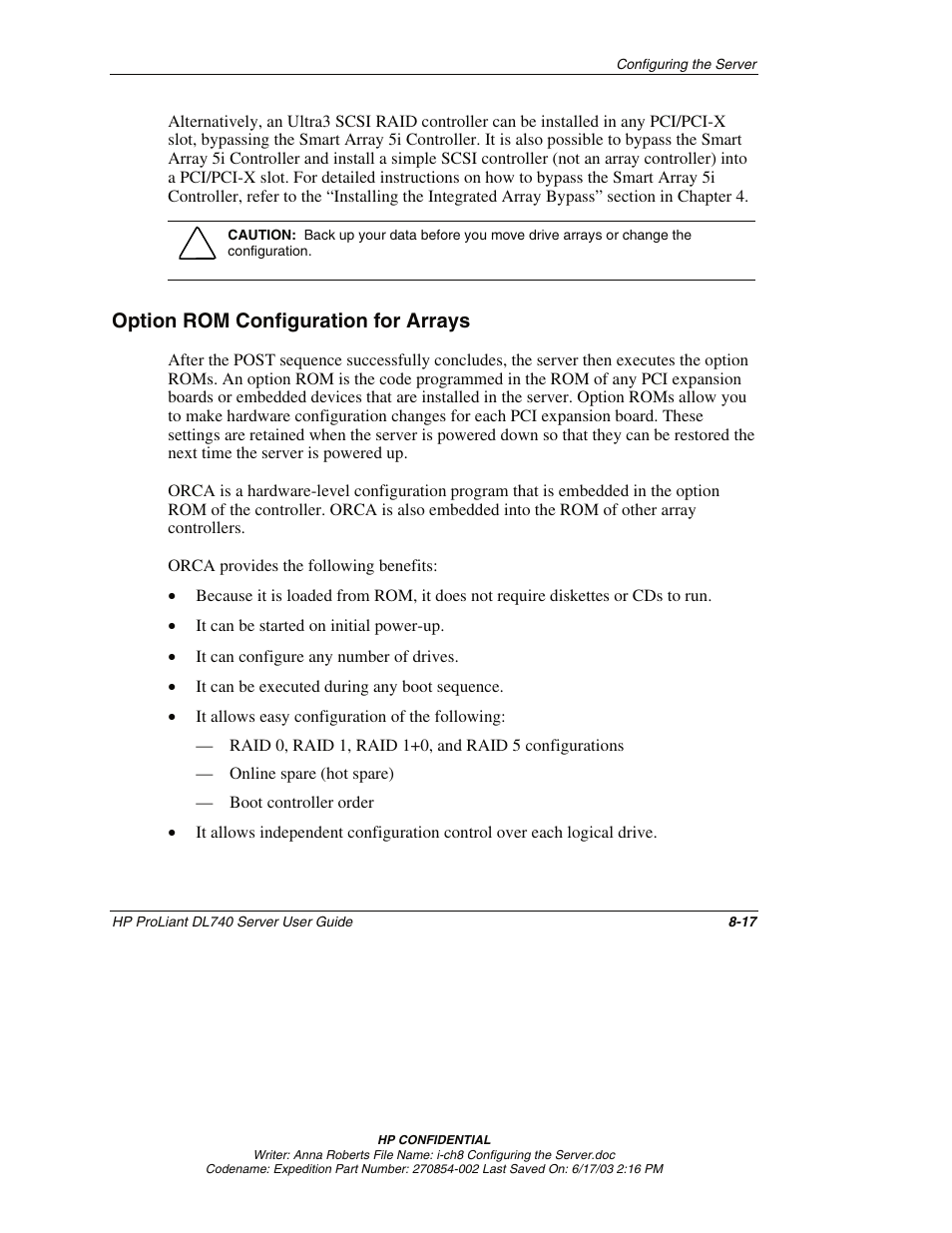 Configuring the Server

Alternatively, an Ultra3 SCSI RAID controller can be installed in any PCI/PCI-X slot, bypassing the Smart Array 5i Controller. It is also possible to bypass the Smart Array 5i Controller and install a simple SCSI controller (not an array controller) into a PCI/PCI-X slot. For detailed instructions on how to bypass the Smart Array 5i Controller, refer to the “Installing the Integrated Array Bypass” section in Chapter 4.

CAUTION: Back up your data before you move drive arrays or change the configuration.

Option ROM Configuration for Arrays

After the POST sequence successfully concludes, the server then executes the option ROMs. An option ROM is the code programmed in the ROM of any PCI expansion boards or embedded devices that are installed in the server. Option ROMs allow you to make hardware configuration changes for each PCI expansion board. These settings are retained when the server is powered down so that they can be restored the next time the server is powered up.

ORCA is a hardware-level configuration program that is embedded in the option ROM of the controller. ORCA is also embedded into the ROM of other array controllers.

ORCA provides the following benefits:

• Because it is loaded from ROM, it does not require diskettes or CDs to run.

• It can be started on initial power-up.

• It can configure any number of drives.

• It can be executed during any boot sequence.

• It allows easy configuration of the following:

— RAID 0, RAID 1, RAID 1+0, and RAID 5 configurations

— Online spare (hot spare)

— Boot controller order

• It allows independent configuration control over each logical drive.

HP ProLiant DL740 Server User Guide 8-17

HP CONFIDENTIAL
Writer: Anna Roberts File Name: i-ch8 Configuring the Server.doc
Codename: Expedition Part Number: 270854-002 Last Saved On: 6/17/03 2:16 PM